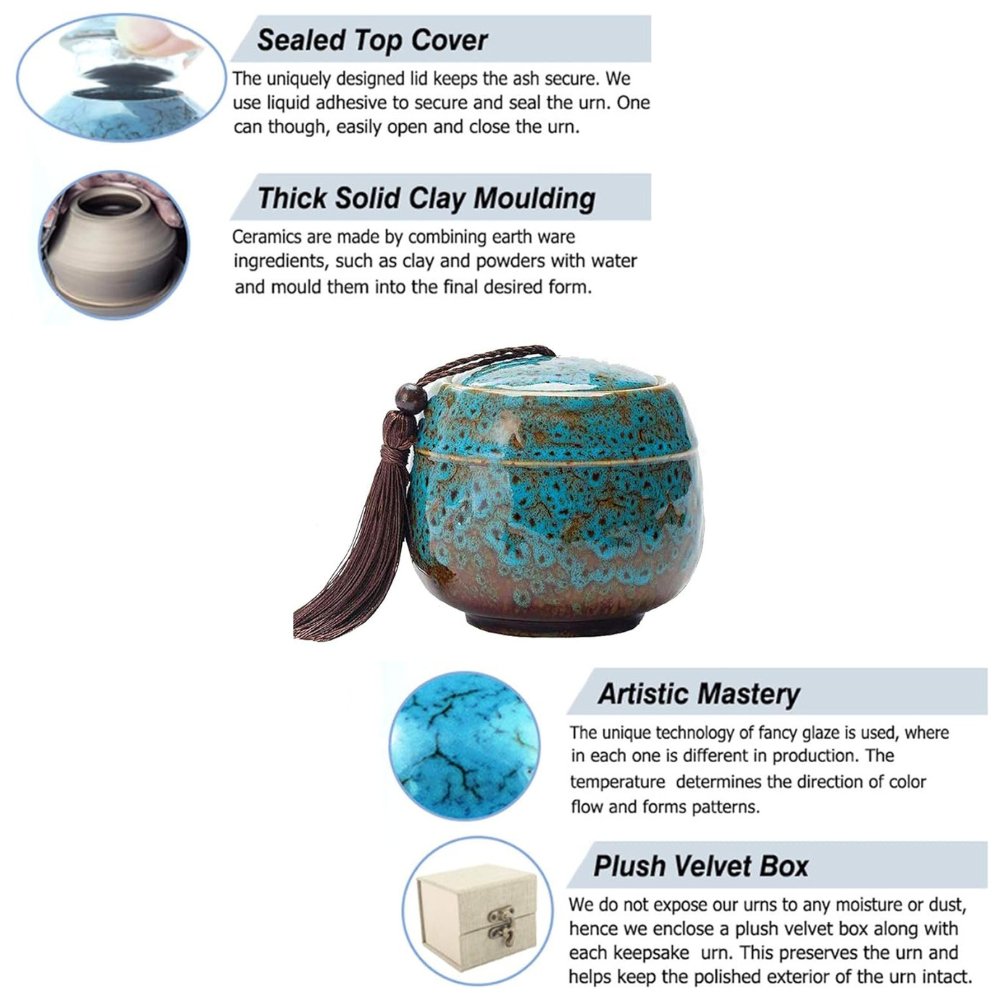 Sealed Top Cover

The uniquely designed lid keeps the ash secure. We use liquid adhesive to secure and seal the urn. One can though, easily open and close the urn.

Thick Solid Clay Moulding

Ceramics are made by combining earth ware ingredients, such as clay and powders with water and mould them into the final desired form.

Artistic Mastery

The unique technology of fancy glaze is used, where in each one is different in production. The temperature determines the direction of color flow and forms patterns.

Plush Velvet Box

We do not expose our urns to any moisture or dust, hence we enclose a plush velvet box along with each keepsake urn. This preserves the urn and helps keep the polished exterior of the urn intact.